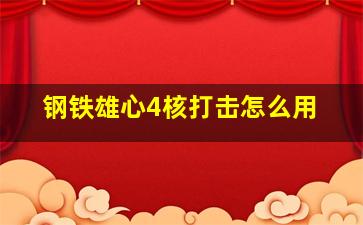 钢铁雄心4核打击怎么用